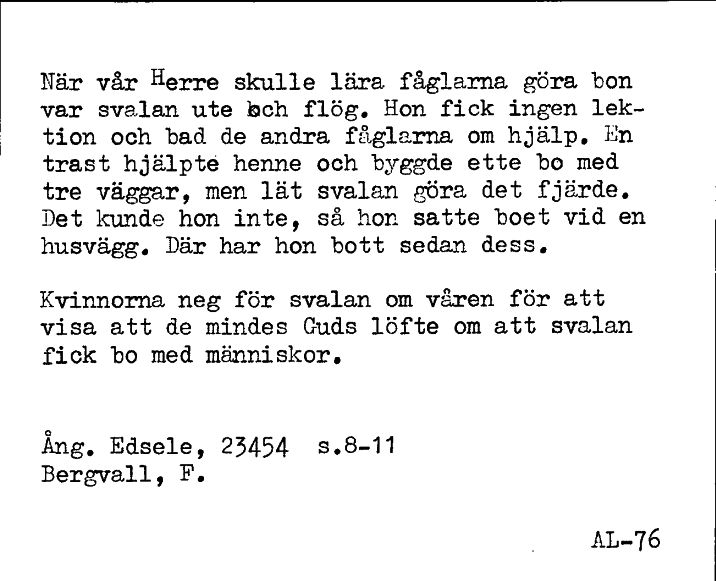 När vår Herre skulle lära fåglarna göra bon var svalan ute och flög. Hon fick ingen lektion och bad de andra fåglarna om hjälp. En trast hjälpte henne och byggde ette bo med tre väggar, men lät svalan göra det fjärde. Det kunde hon inte, så hon satte boet vid en husvägg. Där har hon bott sedan dess.

Kvinnorna neg för svalan om våren för att visa att de mindes Guds löfte om att svalan fick bo med människor.

Ång. Edsele, 23454 s.8-11
Bergvall, F.

AL-76